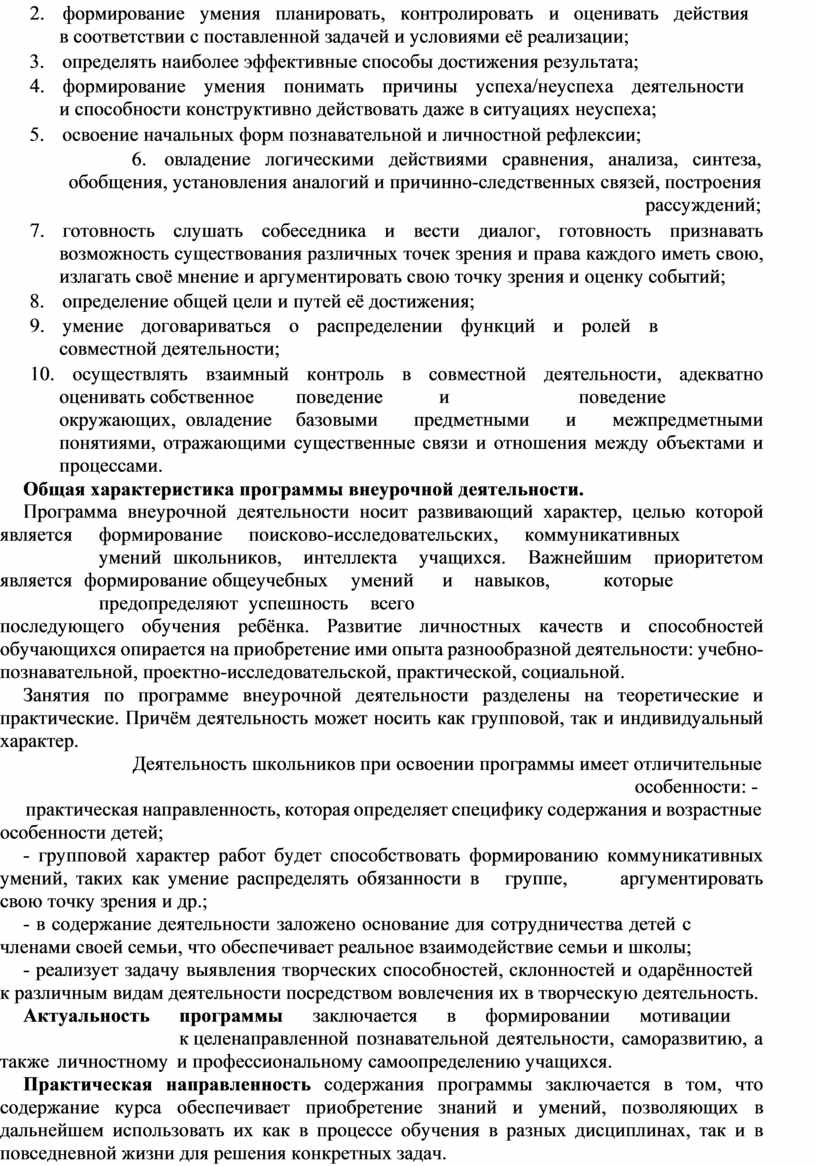 2. формирование умения планировать, контролировать и оценивать действия в соответствии с поставленной задачей и условиями её реализации;
3. определять наиболее эффективные способы достижения результата;
4. формирование умения понимать причины успеха/неуспеха деятельности и способности конструктивно действовать даже в ситуациях неуспеха;
5. освоение начальных форм познавательной и личностной рефлексии;
6. овладение логическими действиями сравнения, анализа, синтеза, обобщения, установления аналогий и причинно-следственных связей, построения рассуждений;
7. готовность слушать собеседника и вести диалог, готовность признавать возможность существования различных точек зрения и права каждого иметь свою, излагать своё мнение и аргументировать свою точку зрения и оценку событий;
8. определение общей цели и путей её достижения;
9. умение договариваться о распределении функций и ролей в совместной деятельности;
10. осуществлять взаимный контроль в совместной деятельности, адекватно оценивать собственное поведение и поведение окружающих, овладение базовыми предметными и межпредметными понятиями, отражающими существенные связи и отношения между объектами и процессами.

Общая характеристика программы внеурочной деятельности.

Программа внеурочной деятельности носит развивающий характер, целью которой является формирование поисково-исследовательских, коммуникативных умений школьников, интеллекта учащихся. Важнейшим приоритетом является формирование общеучебных умений и навыков, которые предопределяют успешность всего последующего обучения ребёнка. Развитие личностных качеств и способностей обучающихся опирается на приобретение ими опыта разнообразной деятельности: учебно-познавательной, проектно-исследовательской, практической, социальной.

Занятия по программе внеурочной деятельности разделены на теоретические и практические. Причём деятельность может носить как групповой, так и индивидуальный характер.

Деятельность школьников при освоении программы имеет отличительные особенности: - практическая направленность, которая определяет специфику содержания и возрастные особенности детей;

- групповой характер работ будет способствовать формированию коммуникативных умений, таких как умение распределять обязанности в группе, аргументировать свою точку зрения и др.;

- в содержание деятельности заложено основание для сотрудничества детей с членами своей семьи, что обеспечивает реальное взаимодействие семьи и школы;

- реализует задачу выявления творческих способностей, склонностей и одарённостей к различным видам деятельности посредством вовлечения их в творческую деятельность.

Актуальность программы заключается в формировании мотивации к целенаправленной познавательной деятельности, саморазвитию, а также личностному и профессиональному самоопределению учащихся.

Практическая направленность содержания программы заключается в том, что содержание курса обеспечивает приобретение знаний и умений, позволяющих в дальнейшем использовать их как в процессе обучения в разных дисциплинах, так и в повседневной жизни для решения конкретных задач.